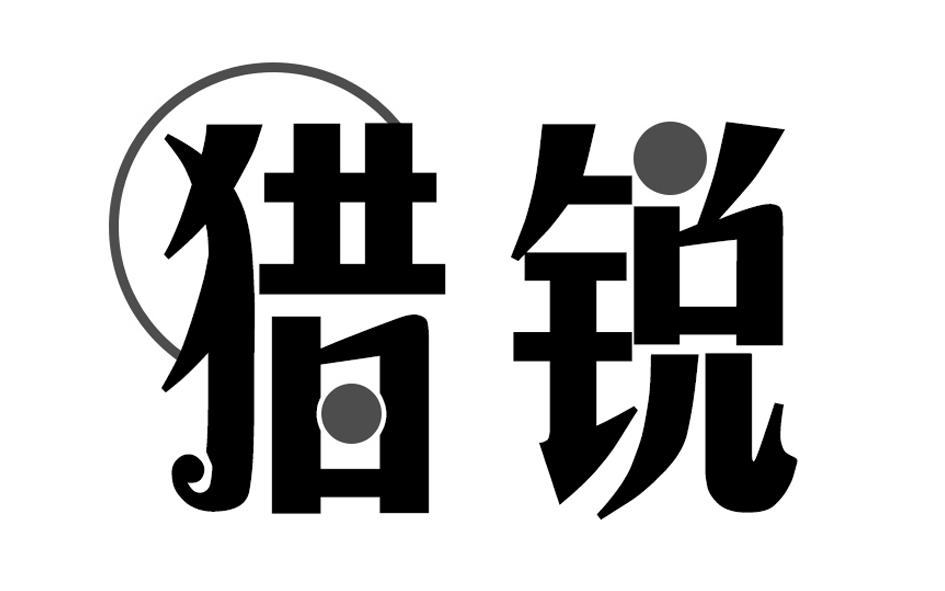 猎锐